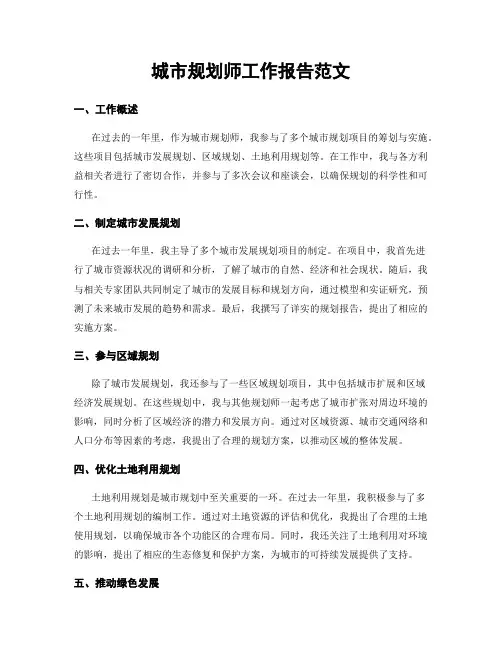 城市规划师工作报告范文

一、工作概述

在过去的一年里，作为城市规划师，我参与了多个城市规划项目的筹划与实施。这些项目包括城市发展规划、区域规划、土地利用规划等。在工作中，我与各方利益相关者进行了密切合作，并参与了多次会议和座谈会，以确保规划的科学性和可行性。

二、制定城市发展规划

在过去一年里，我主导了多个城市发展规划项目的制定。在项目中，我首先进行了城市资源状况的调研和分析，了解了城市的自然、经济和社会现状。随后，我与相关专家团队共同制定了城市的发展目标和规划方向，通过模型和实证研究，预测了未来城市发展的趋势和需求。最后，我撰写了详实的规划报告，提出了相应的实施方案。

三、参与区域规划

除了城市发展规划，我还参与了一些区域规划项目，其中包括城市扩展和区域经济发展规划。在这些规划中，我与其他规划师一起考虑了城市扩张对周边环境的影响，同时分析了区域经济的潜力和发展方向。通过对区域资源、城市交通网络和人口分布等因素的考虑，我提出了合理的规划方案，以推动区域的整体发展。

四、优化土地利用规划

土地利用规划是城市规划中至关重要的一环。在过去一年里，我积极参与了多个土地利用规划的编制工作。通过对土地资源的评估和优化，我提出了合理的土地使用规划，以确保城市各个功能区的合理布局。同时，我还关注了土地利用对环境的影响，提出了相应的生态修复和保护方案，为城市的可持续发展提供了支持。

五、推动绿色发展